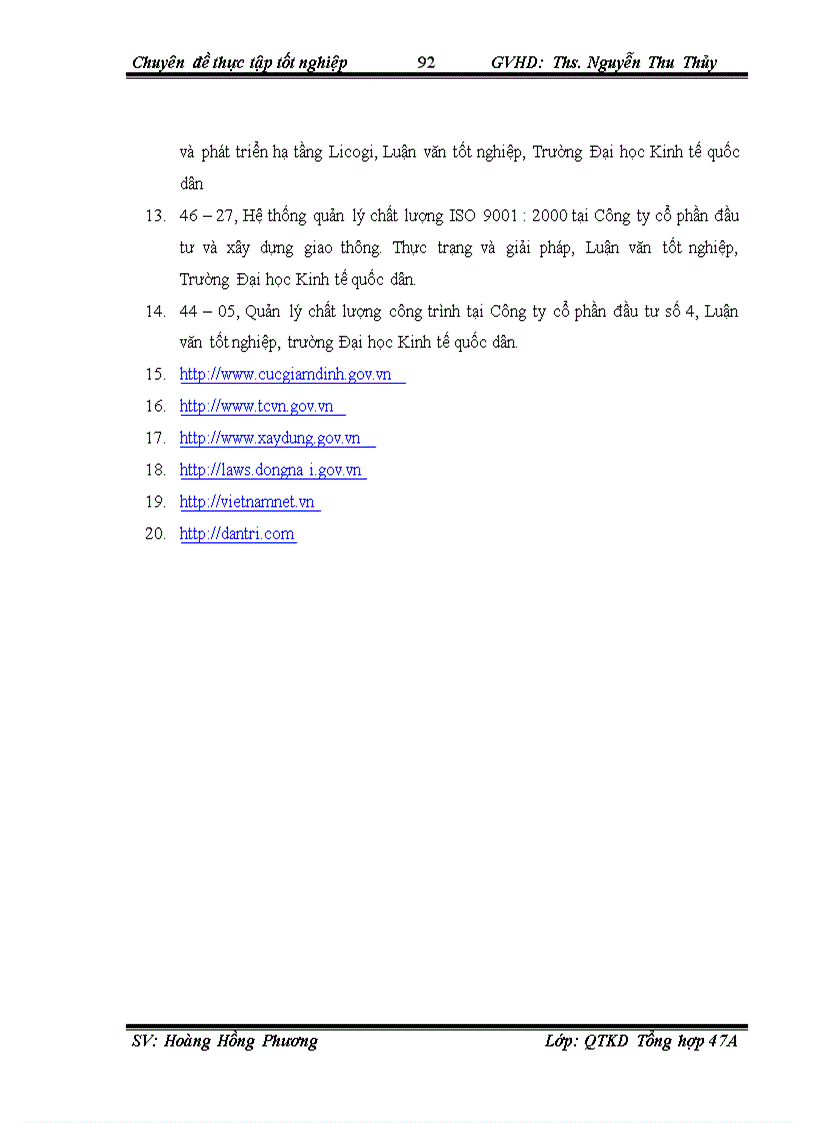 Chuyên đề thực tập tốt nghiệp 92 GVHD: Ths. Nguyễn Thu Thủy

và phát triển hạ tầng Licogi, Luận văn tốt nghiệp, Trường Đại học Kinh tế quốc dân

13. 46 – 27, Hệ thống quản lý chất lượng ISO 9001 : 2000 tại Công ty cổ phần đầu tư và xây dựng giao thông. Thực trạng và giải pháp, Luận văn tốt nghiệp, Trường Đại học Kinh tế quốc dân.

14. 44 – 05, Quản lý chất lượng công trình tại Công ty cổ phần đầu tư số 4, Luận văn tốt nghiệp, trường Đại học Kinh tế quốc dân.

15. http://www.cucgiamdinh.gov.vn

16. http://www.tcvn.gov.vn

17. http://www.xaydung.gov.vn

18. http://laws.dongna i.gov.vn

19. http://vietnamnet.vn

20. http://dantri.com

SV: Hoàng Hồng Phương Lớp: QTKD Tổng hợp 47A